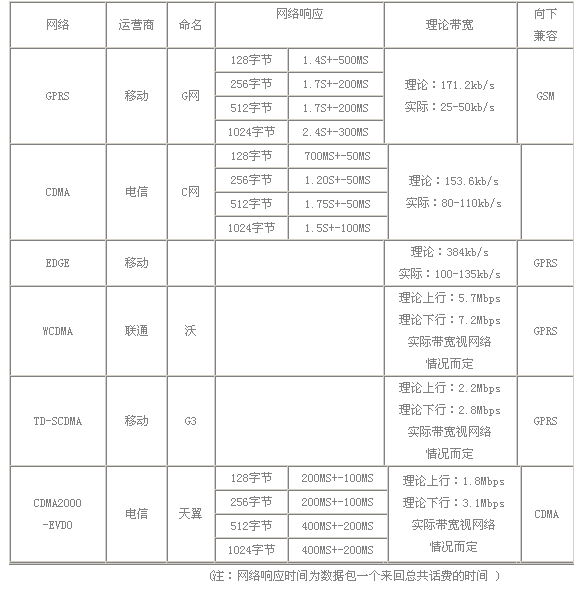 | 网络 | 运营商 | 命名 | 网络响应 | | 理论带宽 | 向下兼容 |
|---|---|---|---|---|---|---|
| GPRS | 移动 | G网 | 128字节 | 1.4S+-500MS | 理论：171.2kb/s 实际：25-50kb/s | GSM |
| | | | 256字节 | 1.7S+-200MS | | |
| | | | 512字节 | 1.7S+-200MS | | |
| | | | 1024字节 | 2.4S+-300MS | | |
| CDMA | 电信 | C网 | 128字节 | 700MS+-50MS | 理论：153.6kb/s 实际：80-110kb/s | |
| | | | 256字节 | 1.20S+-50MS | | |
| | | | 512字节 | 1.75S+-50MS | | |
| | | | 1024字节 | 1.5S+-100MS | | |
| EDGE | 移动 | | | | 理论：384kb/s 实际：100-135kb/s | GPRS |
| WCDMA | 联通 | 沃 | | | 理论上行：5.7Mbps 理论下行：7.2Mbps 实际带宽视网络情况而定 | GPRS |
| TD-SCDMA | 移动 | G3 | | | 理论上行：2.2Mbps 理论下行：2.8Mbps 实际带宽视网络情况而定 | GPRS |
| CDMA2000-EVDO | 电信 | 天翼 | 128字节 | 200MS+-100MS | 理论上行：1.8Mbps 理论下行：3.1Mbps 实际带宽视网络情况而定 | CDMA |
| | | | 256字节 | 200MS+-100MS | | |
| | | | 512字节 | 400MS+-200MS | | |
| | | | 1024字节 | 400MS+-200MS | | |

(注：网络响应时间为数据包一个来回总共话费的时间 )